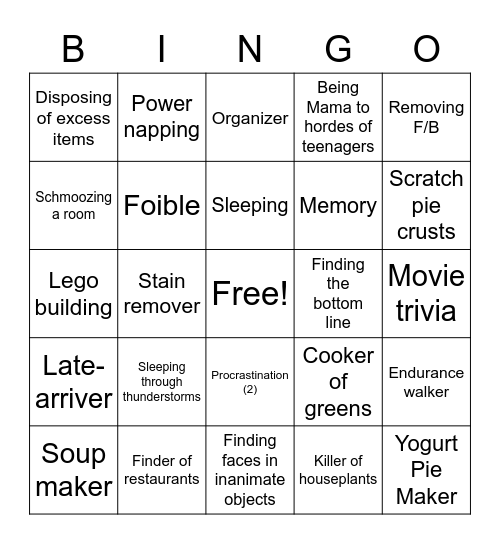 | B | I | N | G | O |
|---|---|---|---|---|
| Disposing of excess items | Power napping | Organizer | Being Mama to hordes of teenagers | Removing F/B |
| Schmoozing a room | Foible | Sleeping | Memory | Scratch pie crusts |
| Lego building | Stain remover | Free! | Finding the bottom line | Movie trivia |
| Late-arriver | Sleeping through thunderstorms | Procrastination (2) | Cooker of greens | Endurance walker |
| Soup maker | Finder of restaurants | Finding faces in inanimate objects | Killer of houseplants | Yogurt Pie Maker |